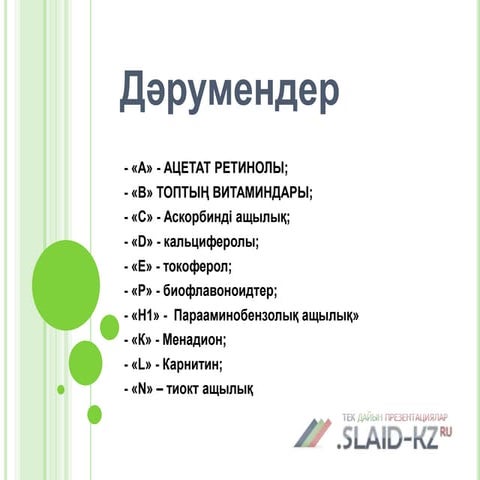 Дәрумендер

- «А» - АЦЕТАТ РЕТИНОЛЫ;
- «В» ТОПТЫҢ ВИТАМИНДАРЫ;
- «С» - Аскорбинді ащылық;
- «D» - кальциферолы;
- «Е» - токоферол;
- «Р» - биофлавоноидтер;
- «Н1» - Парааминобензолық ащылық»
- «К» - Менадион;
- «L» - Карнитин;
- «N» – тиокт ащылық

ТЕК ДАЙЫН ПРЕЗЕНТАЦИЯЛАР
.SLAID-KZ RU